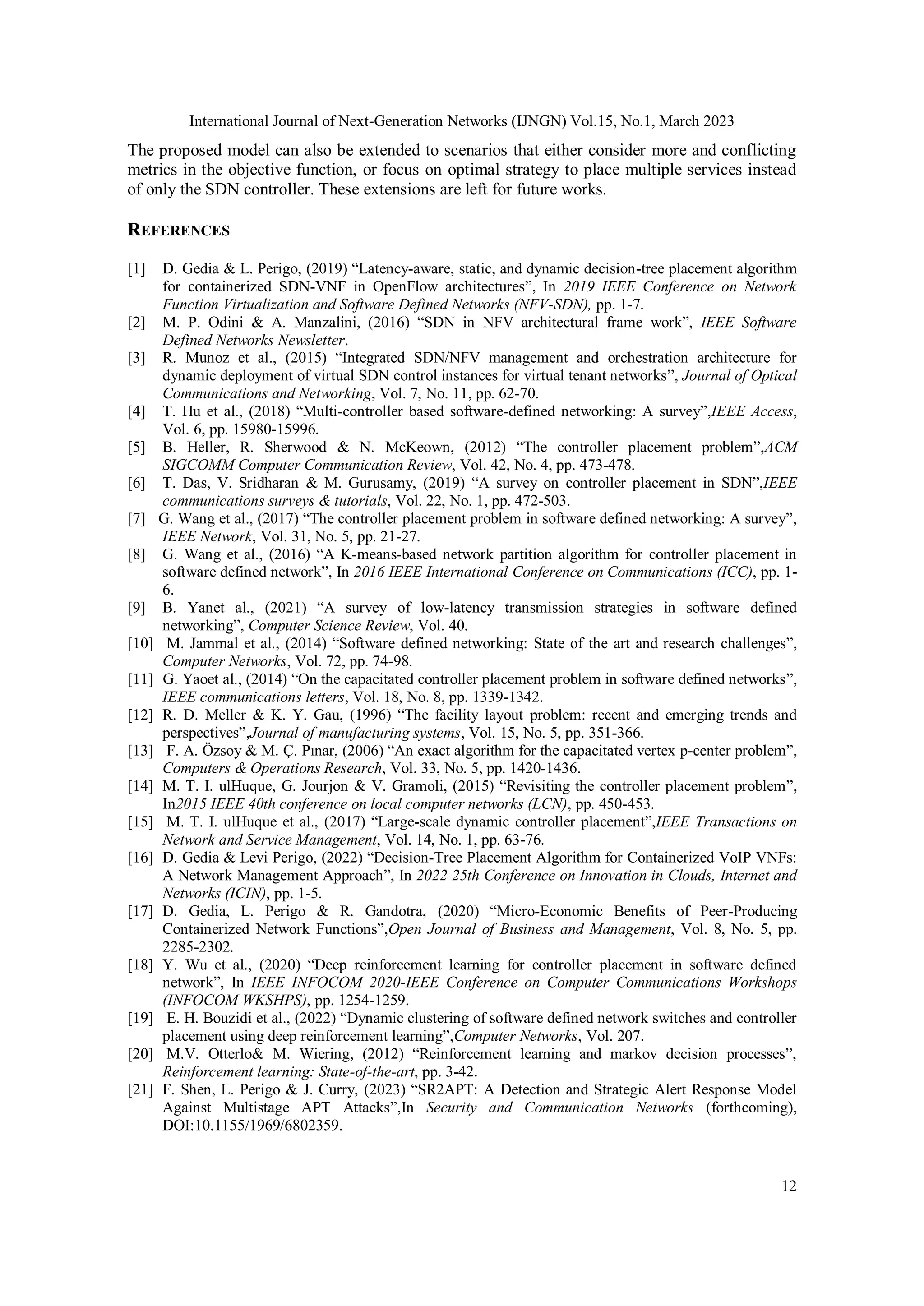 International Journal of Next-Generation Networks (IJNGN) Vol.15, No.1, March 2023

The proposed model can also be extended to scenarios that either consider more and conflicting metrics in the objective function, or focus on optimal strategy to place multiple services instead of only the SDN controller. These extensions are left for future works.

REFERENCES

[1] D. Gedia & L. Perigo, (2019) “Latency-aware, static, and dynamic decision-tree placement algorithm for containerized SDN-VNF in OpenFlow architectures”, In 2019 IEEE Conference on Network Function Virtualization and Software Defined Networks (NFV-SDN), pp. 1-7.
[2] M. P. Odini & A. Manzalini, (2016) “SDN in NFV architectural frame work”, IEEE Software Defined Networks Newsletter.
[3] R. Munoz et al., (2015) “Integrated SDN/NFV management and orchestration architecture for dynamic deployment of virtual SDN control instances for virtual tenant networks”, Journal of Optical Communications and Networking, Vol. 7, No. 11, pp. 62-70.
[4] T. Hu et al., (2018) “Multi-controller based software-defined networking: A survey”,IEEE Access, Vol. 6, pp. 15980-15996.
[5] B. Heller, R. Sherwood & N. McKeown, (2012) “The controller placement problem”,ACM SIGCOMM Computer Communication Review, Vol. 42, No. 4, pp. 473-478.
[6] T. Das, V. Sridharan & M. Gurusamy, (2019) “A survey on controller placement in SDN”,IEEE communications surveys & tutorials, Vol. 22, No. 1, pp. 472-503.
[7] G. Wang et al., (2017) “The controller placement problem in software defined networking: A survey”, IEEE Network, Vol. 31, No. 5, pp. 21-27.
[8] G. Wang et al., (2016) “A K-means-based network partition algorithm for controller placement in software defined network”, In 2016 IEEE International Conference on Communications (ICC), pp. 1-6.
[9] B. Yanet al., (2021) “A survey of low-latency transmission strategies in software defined networking”, Computer Science Review, Vol. 40.
[10] M. Jammal et al., (2014) “Software defined networking: State of the art and research challenges”, Computer Networks, Vol. 72, pp. 74-98.
[11] G. Yaoet al., (2014) “On the capacitated controller placement problem in software defined networks”, IEEE communications letters, Vol. 18, No. 8, pp. 1339-1342.
[12] R. D. Meller & K. Y. Gau, (1996) “The facility layout problem: recent and emerging trends and perspectives”,Journal of manufacturing systems, Vol. 15, No. 5, pp. 351-366.
[13] F. A. Özsoy & M. Ç. Pınar, (2006) “An exact algorithm for the capacitated vertex p-center problem”, Computers & Operations Research, Vol. 33, No. 5, pp. 1420-1436.
[14] M. T. I. ulHuque, G. Jourjon & V. Gramoli, (2015) “Revisiting the controller placement problem”, In2015 IEEE 40th conference on local computer networks (LCN), pp. 450-453.
[15] M. T. I. ulHuque et al., (2017) “Large-scale dynamic controller placement”,IEEE Transactions on Network and Service Management, Vol. 14, No. 1, pp. 63-76.
[16] D. Gedia & Levi Perigo, (2022) “Decision-Tree Placement Algorithm for Containerized VoIP VNFs: A Network Management Approach”, In 2022 25th Conference on Innovation in Clouds, Internet and Networks (ICIN), pp. 1-5.
[17] D. Gedia, L. Perigo & R. Gandotra, (2020) “Micro-Economic Benefits of Peer-Producing Containerized Network Functions”,Open Journal of Business and Management, Vol. 8, No. 5, pp. 2285-2302.
[18] Y. Wu et al., (2020) “Deep reinforcement learning for controller placement in software defined network”, In IEEE INFOCOM 2020-IEEE Conference on Computer Communications Workshops (INFOCOM WKSHPS), pp. 1254-1259.
[19] E. H. Bouzidi et al., (2022) “Dynamic clustering of software defined network switches and controller placement using deep reinforcement learning”,Computer Networks, Vol. 207.
[20] M.V. Otterlo& M. Wiering, (2012) “Reinforcement learning and markov decision processes”, Reinforcement learning: State-of-the-art, pp. 3-42.
[21] F. Shen, L. Perigo & J. Curry, (2023) “SR2APT: A Detection and Strategic Alert Response Model Against Multistage APT Attacks”,In Security and Communication Networks (forthcoming), DOI:10.1155/1969/6802359.

12